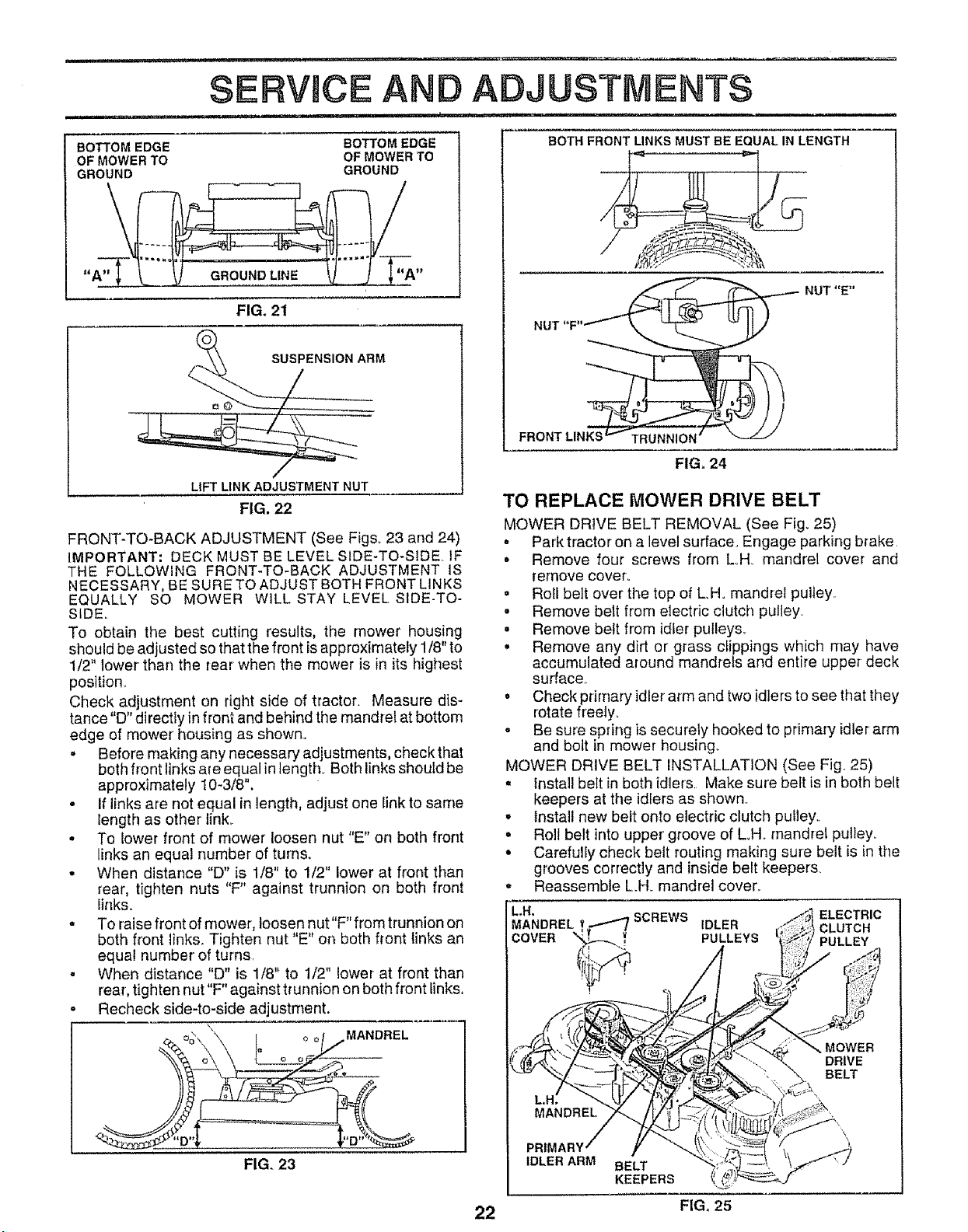 SERVICE AND ADJUSTMENTS

BOTTOM EDGE OF MOWER TO GROUND

BOTTOM EDGE OF MOWER TO GROUND

"A"

GROUND LINE

"A"

FIG. 21

SUSPENSION ARM

LIFT LINK ADJUSTMENT NUT

FIG. 22

FRONT-TO-BACK ADJUSTMENT (See Figs. 23 and 24)

IMPORTANT: DECK MUST BE LEVEL SIDE-TO-SIDE. IF THE FOLLOWING FRONT-TO-BACK ADJUSTMENT IS NECESSARY, BE SURE TO ADJUST BOTH FRONT LINKS EQUALLY SO MOWER WILL STAY LEVEL SIDE-TO-SIDE.

To obtain the best cutting results, the mower housing should be adjusted so that the front is approximately 1/8" to 1/2" lower than the rear when the mower is in its highest position.

Check adjustment on right side of tractor. Measure distance "D" directly in front and behind the mandrel at bottom edge of mower housing as shown.

• Before making any necessary adjustments, check that both front links are equal in length. Both links should be approximately 10-3/8".
• If links are not equal in length, adjust one link to same length as other link.
• To lower front of mower loosen nut "E" on both front links an equal number of turns.
• When distance "D" is 1/8" to 1/2" lower at front than rear, tighten nuts "F" against trunnion on both front links.
• To raise front of mower, loosen nut "F" from trunnion on both front links. Tighten nut "E" on both front links an equal number of turns.
• When distance "D" is 1/8" to 1/2" lower at front than rear, tighten nut "F" against trunnion on both front links.
• Recheck side-to-side adjustment.

MANDREL

"D"

"D"

FIG. 23

BOTH FRONT LINKS MUST BE EQUAL IN LENGTH

NUT "E"

NUT "F"

FRONT LINKS

TRUNNION

FIG. 24

TO REPLACE MOWER DRIVE BELT

MOWER DRIVE BELT REMOVAL (See Fig. 25)
• Park tractor on a level surface. Engage parking brake.
• Remove four screws from L.H. mandrel cover and remove cover.
• Roll belt over the top of L.H. mandrel pulley.
• Remove belt from electric clutch pulley.
• Remove belt from idler pulleys.
• Remove any dirt or grass clippings which may have accumulated around mandrels and entire upper deck surface.
• Check primary idler arm and two idlers to see that they rotate freely.
• Be sure spring is securely hooked to primary idler arm and bolt in mower housing.

MOWER DRIVE BELT INSTALLATION (See Fig. 25)
• Install belt in both idlers. Make sure belt is in both belt keepers at the idlers as shown.
• Install new belt onto electric clutch pulley.
• Roll belt into upper groove of L.H. mandrel pulley.
• Carefully check belt routing making sure belt is in the grooves correctly and inside belt keepers.
• Reassemble L.H. mandrel cover.

L.H. MANDREL COVER

SCREWS

IDLER PULLEYS

ELECTRIC CLUTCH PULLEY

MOWER DRIVE BELT

L.H. MANDREL

PRIMARY IDLER ARM

BELT KEEPERS

FIG. 25

22